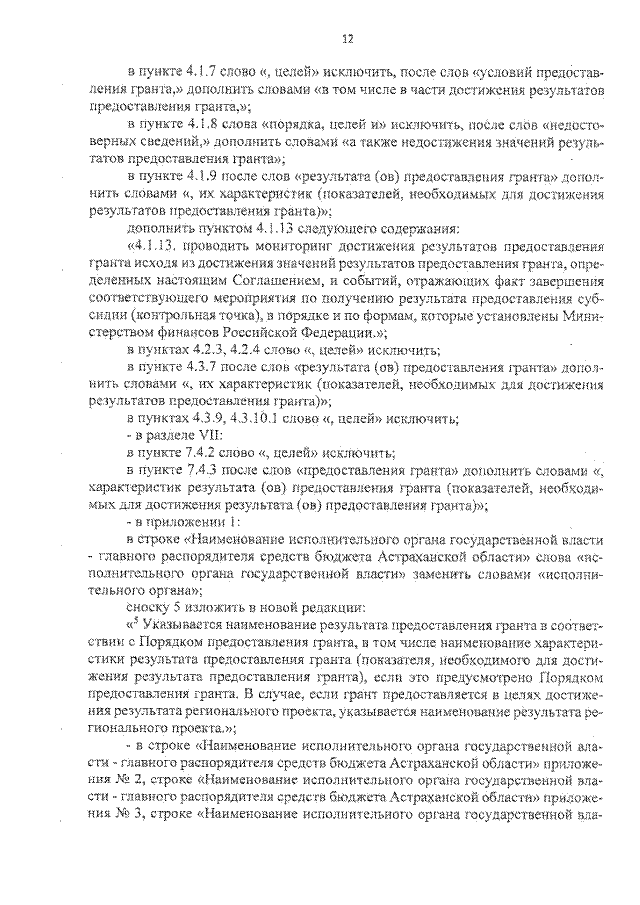 12

в пункте 4.1.7 слово «, целей» исключить, после слов «условий предоставления гранта,» дополнить словами «в том числе в части достижения результатов предоставления гранта,»;

в пункте 4.1.8 слова «порядка, целей и» исключить, после слов «недостоверных сведений,» дополнить словами «а также недостижения значений результатов предоставления гранта»;

в пункте 4.1.9 после слов «результата (ов) предоставления гранта» дополнить словами «, их характеристик (показателей, необходимых для достижения результатов предоставления гранта)»;

дополнить пунктом 4.1.13 следующего содержания:

«4.1.13. проводить мониторинг достижения результатов предоставления гранта исходя из достижения значений результатов предоставления гранта, определенных настоящим Соглашением, и событий, отражающих факт завершения соответствующего мероприятия по получению результата предоставления субсидии (контрольная точка), в порядке и по формам, которые установлены Министерством финансов Российской Федерации.»;

в пунктах 4.2.3, 4.2.4 слово «, целей» исключить;

в пункте 4.3.7 после слов «результата (ов) предоставления гранта» дополнить словами «, их характеристик (показателей, необходимых для достижения результатов предоставления гранта)»;

в пунктах 4.3.9, 4.3.10.1 слово «, целей» исключить;

- в разделе VII:

в пункте 7.4.2 слово «, целей» исключить;

в пункте 7.4.3 после слов «предоставления гранта» дополнить словами «, характеристик результата (ов) предоставления гранта (показателей, необходимых для достижения результата (ов) предоставления гранта)»;

- в приложении 1:

в строке «Наименование исполнительного органа государственной власти - главного распорядителя средств бюджета Астраханской области» слова «исполнительного органа государственной власти» заменить словами «исполнительного органа»;

сноску 5 изложить в новой редакции:

«$^5$ Указывается наименование результата предоставления гранта в соответствии с Порядком предоставления гранта, в том числе наименование характеристики результата предоставления гранта (показателя, необходимого для достижения результата предоставления гранта), если это предусмотрено Порядком предоставления гранта. В случае, если грант предоставляется в целях достижения результата регионального проекта, указывается наименование результата регионального проекта.»;

- в строке «Наименование исполнительного органа государственной власти - главного распорядителя средств бюджета Астраханской области» приложения № 2, строке «Наименование исполнительного органа государственной власти - главного распорядителя средств бюджета Астраханской области» приложения № 3, строке «Наименование исполнительного органа государственной вла-